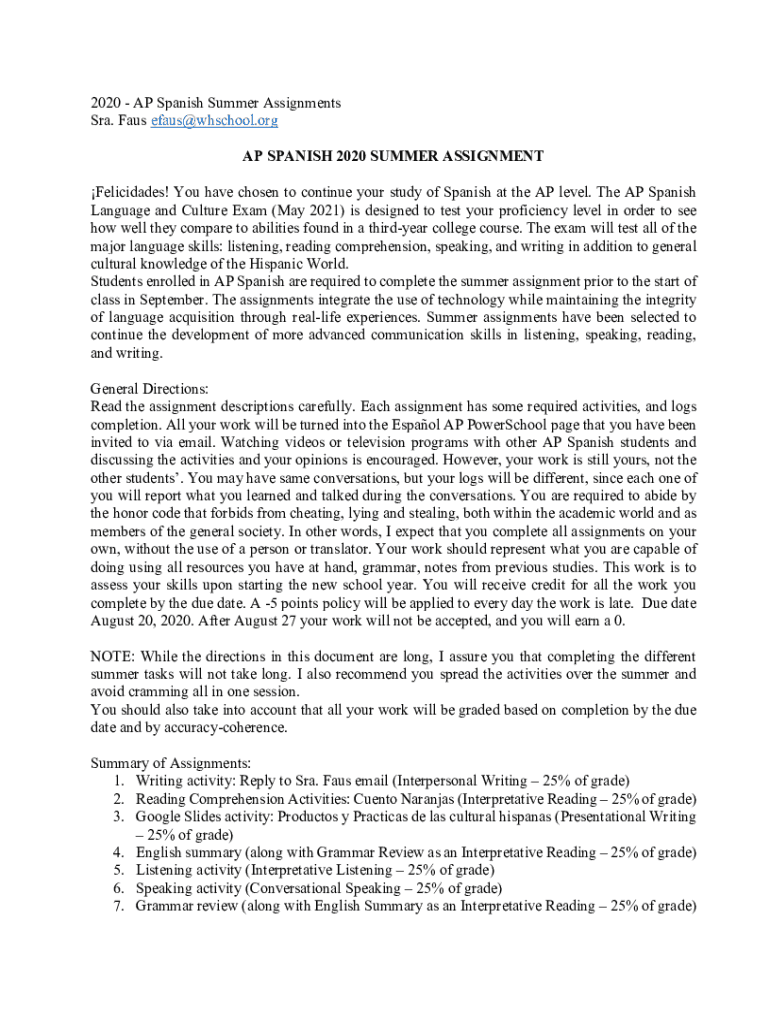 2020 - AP Spanish Summer Assignments
Sra. Faus efaus@whschool.org

AP SPANISH 2020 SUMMER ASSIGNMENT

¡Felicidades! You have chosen to continue your study of Spanish at the AP level. The AP Spanish Language and Culture Exam (May 2021) is designed to test your proficiency level in order to see how well they compare to abilities found in a third-year college course. The exam will test all of the major language skills: listening, reading comprehension, speaking, and writing in addition to general cultural knowledge of the Hispanic World.
Students enrolled in AP Spanish are required to complete the summer assignment prior to the start of class in September. The assignments integrate the use of technology while maintaining the integrity of language acquisition through real-life experiences. Summer assignments have been selected to continue the development of more advanced communication skills in listening, speaking, reading, and writing.

General Directions:
Read the assignment descriptions carefully. Each assignment has some required activities, and logs completion. All your work will be turned into the Español AP PowerSchool page that you have been invited to via email. Watching videos or television programs with other AP Spanish students and discussing the activities and your opinions is encouraged. However, your work is still yours, not the other students'. You may have same conversations, but your logs will be different, since each one of you will report what you learned and talked during the conversations. You are required to abide by the honor code that forbids from cheating, lying and stealing, both within the academic world and as members of the general society. In other words, I expect that you complete all assignments on your own, without the use of a person or translator. Your work should represent what you are capable of doing using all resources you have at hand, grammar, notes from previous studies. This work is to assess your skills upon starting the new school year. You will receive credit for all the work you complete by the due date. A -5 points policy will be applied to every day the work is late. Due date August 20, 2020. After August 27 your work will not be accepted, and you will earn a 0.

NOTE: While the directions in this document are long, I assure you that completing the different summer tasks will not take long. I also recommend you spread the activities over the summer and avoid cramming all in one session.
You should also take into account that all your work will be graded based on completion by the due date and by accuracy-coherence.

Summary of Assignments:
1. Writing activity: Reply to Sra. Faus email (Interpersonal Writing – 25% of grade)
2. Reading Comprehension Activities: Cuento Naranjas (Interpretative Reading – 25% of grade)
3. Google Slides activity: Productos y Practicas de las cultural hispanas (Presentational Writing – 25% of grade)
4. English summary (along with Grammar Review as an Interpretative Reading – 25% of grade)
5. Listening activity (Interpretative Listening – 25% of grade)
6. Speaking activity (Conversational Speaking – 25% of grade)
7. Grammar review (along with English Summary as an Interpretative Reading – 25% of grade)